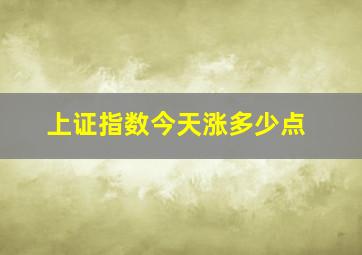 上证指数今天涨多少点